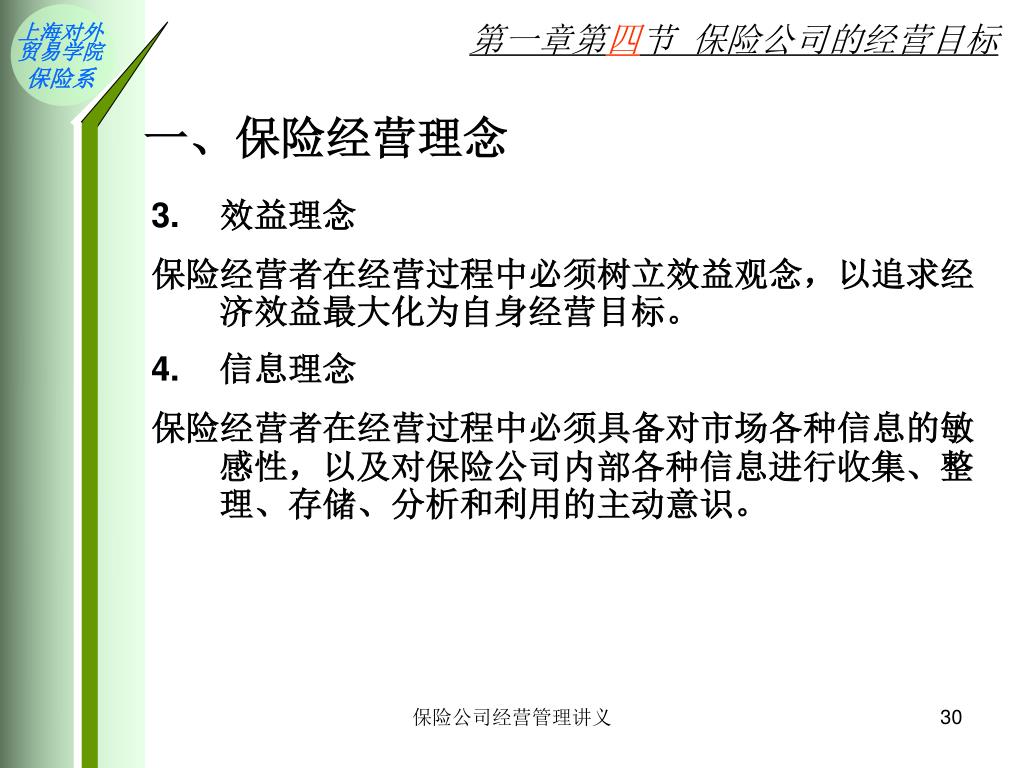 上海对外贸易学院保险系

第一章第四节 保险公司的经营目标

一、保险经营理念

3. 效益理念

保险经营者在经营过程中必须树立效益观念，以追求经济效益最大化为自身经营目标。

4. 信息理念

保险经营者在经营过程中必须具备对市场各种信息的敏感性，以及对保险公司内部各种信息进行收集、整理、存储、分析和利用的主动意识。

保险公司经营管理讲义

30